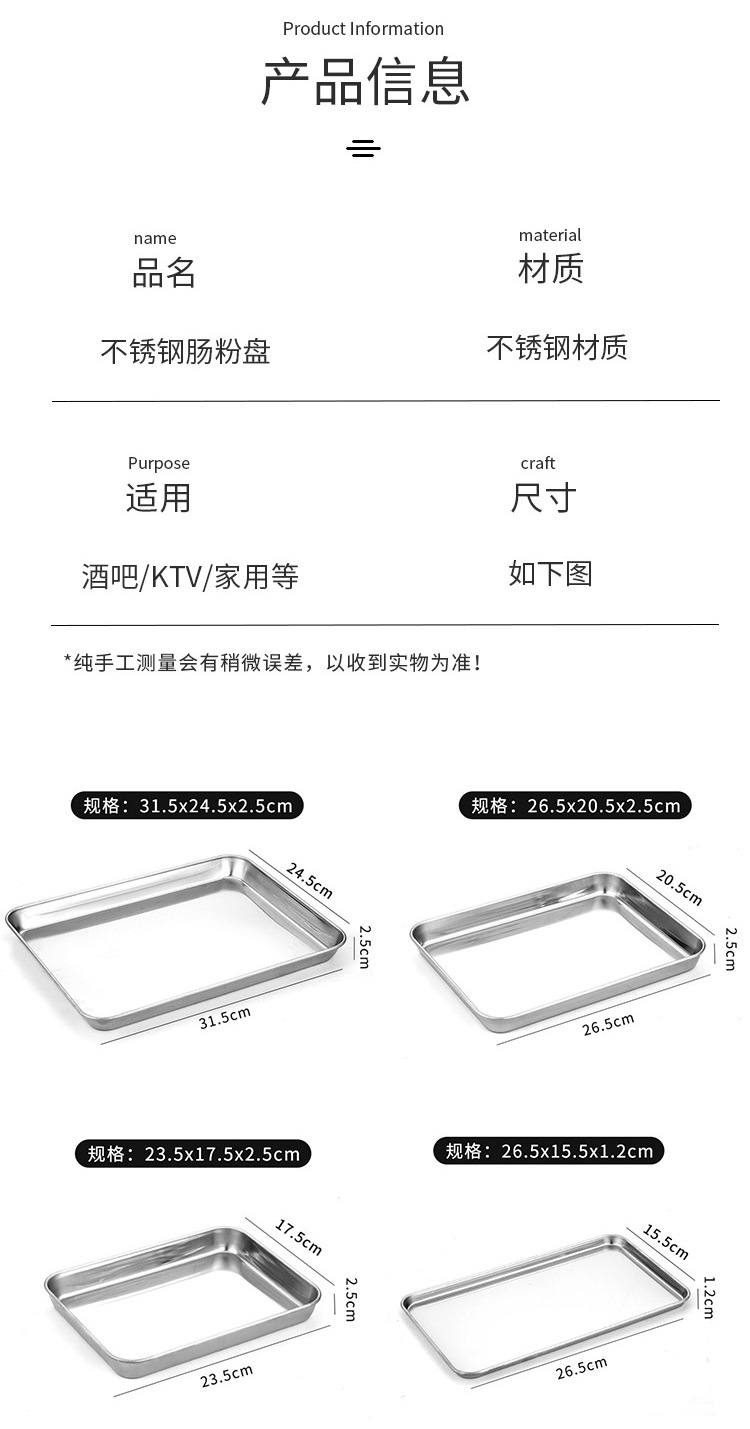 Product Information
产品信息

name
品名

不锈钢肠粉盘

material
材质

不锈钢材质

Purpose
适用

酒吧/KTV/家用等

craft
尺寸

如下图

*纯手工测量会有稍微误差，以收到实物为准！

规格：31.5x24.5x2.5cm

24.5cm
2.5cm
31.5cm

规格：26.5x20.5x2.5cm

20.5cm
2.5cm
26.5cm

规格：23.5x17.5x2.5cm

17.5cm
2.5cm
23.5cm

规格：26.5x15.5x1.2cm

15.5cm
1.2cm
26.5cm